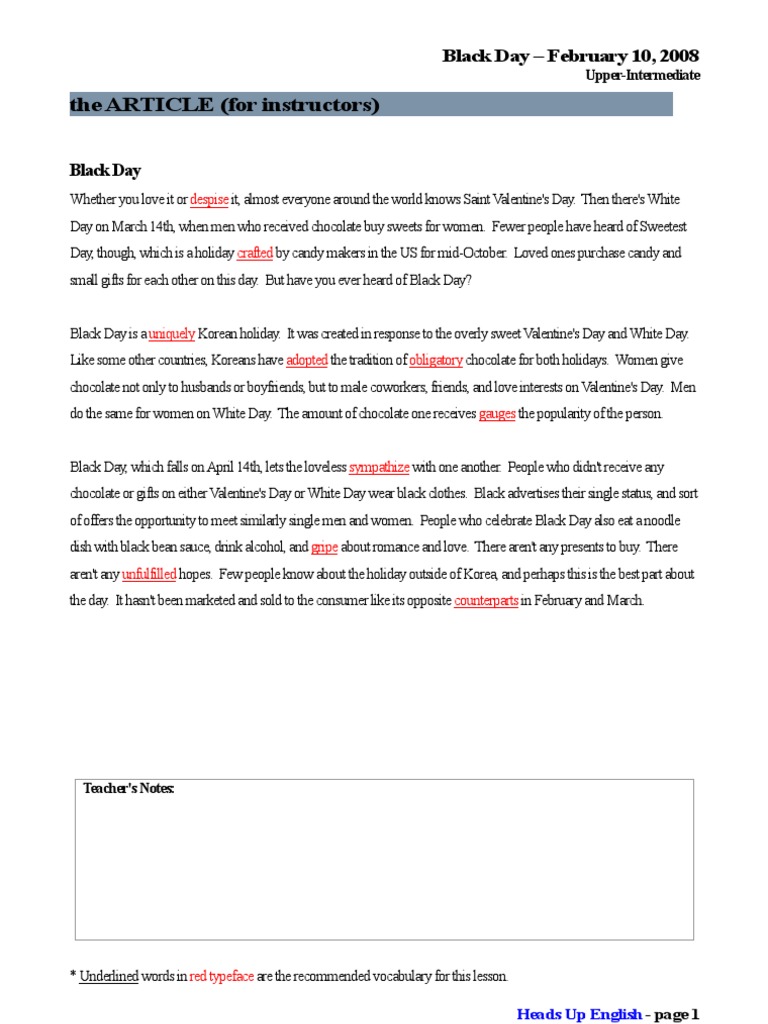 Black Day – February 10, 2008
Upper-Intermediate

the ARTICLE (for instructors)

Black Day

Whether you love it or despise it, almost everyone around the world knows Saint Valentine's Day. Then there's White Day on March 14th, when men who received chocolate buy sweets for women. Fewer people have heard of Sweetest Day, though, which is a holiday crafted by candy makers in the US for mid-October. Loved ones purchase candy and small gifts for each other on this day. But have you ever heard of Black Day?

Black Day is a uniquely Korean holiday. It was created in response to the overly sweet Valentine's Day and White Day. Like some other countries, Koreans have adopted the tradition of obligatory chocolate for both holidays. Women give chocolate not only to husbands or boyfriends, but to male coworkers, friends, and love interests on Valentine's Day. Men do the same for women on White Day. The amount of chocolate one receives gauges the popularity of the person.

Black Day, which falls on April 14th, lets the loveless sympathize with one another. People who didn't receive any chocolate or gifts on either Valentine's Day or White Day wear black clothes. Black advertises their single status, and sort of offers the opportunity to meet similarly single men and women. People who celebrate Black Day also eat a noodle dish with black bean sauce, drink alcohol, and gripe about romance and love. There aren't any presents to buy. There aren't any unfulfilled hopes. Few people know about the holiday outside of Korea, and perhaps this is the best part about the day. It hasn't been marketed and sold to the consumer like its opposite counterparts in February and March.

Teacher's Notes:

* Underlined words in red typeface are the recommended vocabulary for this lesson.

Heads Up English - page 1